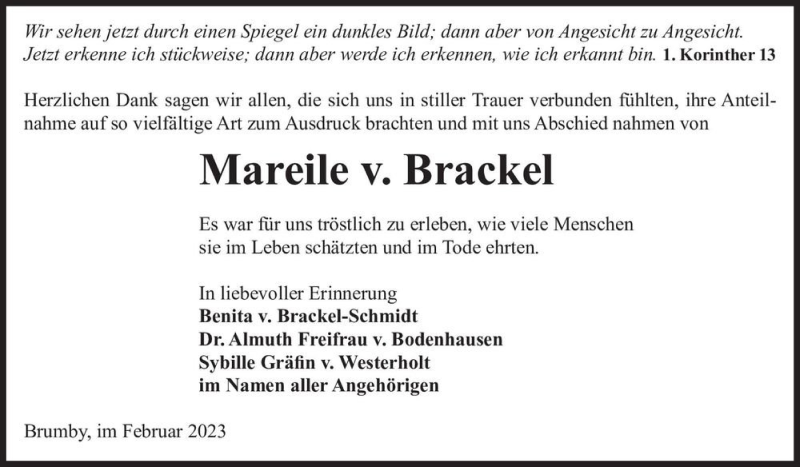 Wir sehen jetzt durch einen Spiegel ein dunkles Bild; dann aber von Angesicht zu Angesicht. Jetzt erkenne ich stückweise; dann aber werde ich erkennen, wie ich erkannt bin. 1. Korinther 13

Herzlichen Dank sagen wir allen, die sich uns in stiller Trauer verbunden fühlten, ihre Anteilnahme auf so vielfältige Art zum Ausdruck brachten und mit uns Abschied nahmen von

Mareile v. Brackel

Es war für uns tröstlich zu erleben, wie viele Menschen sie im Leben schätzten und im Tode ehrten.

In liebevoller Erinnerung
Benita v. Brackel-Schmidt
Dr. Almuth Freifrau v. Bodenhausen
Sybille Gräfin v. Westerholt
im Namen aller Angehörigen

Brumby, im Februar 2023